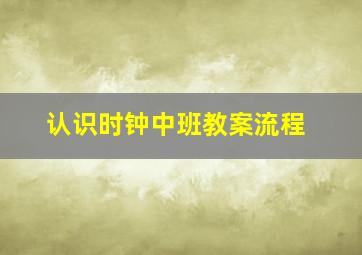 认识时钟中班教案流程